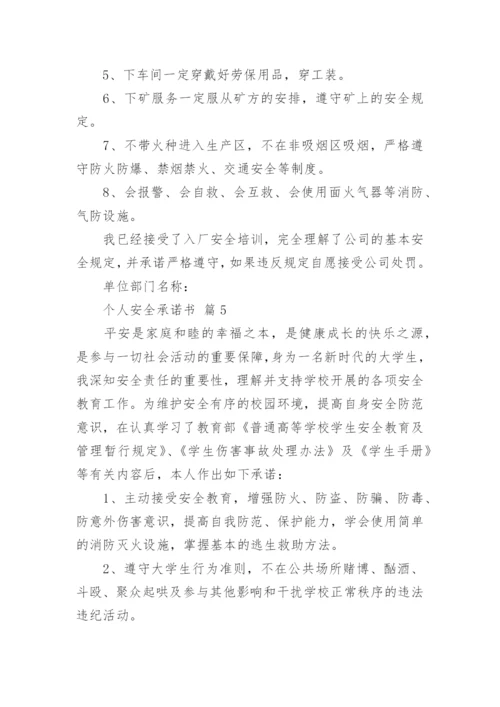 5、下车间一定穿戴好劳保用品，穿工装。

6、下矿服务一定服从矿方的安排，遵守矿上的安全规定。

7、不带火种进入生产区，不在非吸烟区吸烟，严格遵守防火防爆、禁烟禁火、交通安全等制度。

8、会报警、会自救、会互救、会使用面火气器等消防、气防设施。

我已经接受了入厂安全培训，完全理解了公司的基本安全规定，并承诺严格遵守，如果违反规定自愿接受公司处罚。

单位部门名称：

个人安全承诺书 篇5

平安是家庭和睦的幸福之本，是健康成长的快乐之源，是参与一切社会活动的重要保障，身为一名新时代的大学生，我深知安全责任的重要性，理解并支持学校开展的各项安全教育工作。为维护安全有序的校园环境，提高自身安全防范意识，在认真学习了教育部《普通高等学校学生安全教育及管理暂行规定》、《学生伤害事故处理办法》及《学生手册》等有关内容后，本人作出如下承诺：

1、主动接受安全教育，增强防火、防盗、防骗、防毒、防意外伤害意识，提高自我防范、保护能力，学会使用简单的消防灭火设施，掌握基本的逃生救助方法。

2、遵守大学生行为准则，不在公共场所赌博、酗酒、斗殴、聚众起哄及参与其他影响和干扰学校正常秩序的违法违纪活动。